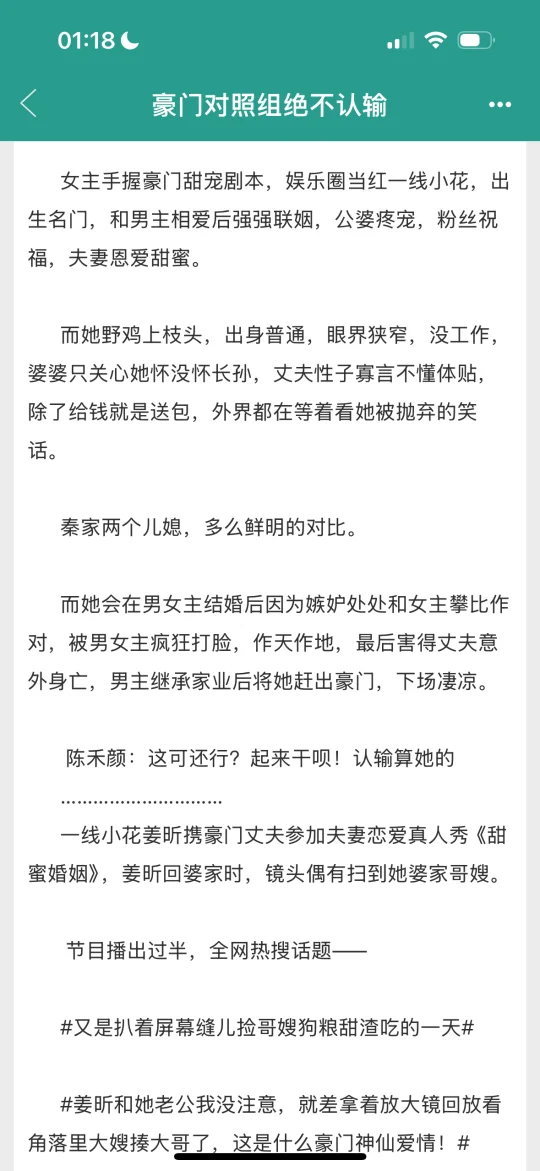 01:18

豪门对照组绝不认输

女主手握豪门甜宠剧本，娱乐圈当红一线小花，出生名门，和男主相爱后强强联姻，公婆疼宠，粉丝祝福，夫妻恩爱甜蜜。

而她野鸡上枝头，出身普通，眼界狭窄，没工作，婆婆只关心她怀没怀长孙，丈夫性子寡言不懂体贴，除了给钱就是送包，外界都在等着看她被抛弃的笑话。

秦家两个儿媳，多么鲜明的对比。

而她会在男女主结婚后因为嫉妒处处和女主攀比作对，被男女主疯狂打脸，作天作地，最后害得丈夫意外身亡，男主继承家业后将她赶出豪门，下场凄凉。

陈禾颜：这可还行？起来干呗！认输算她的

…………………………

一线小花姜昕携豪门丈夫参加夫妻恋爱真人秀《甜蜜婚姻》，姜昕回婆家时，镜头偶有扫到她婆家哥嫂。

节目播出过半，全网热搜话题——

#又是扒着屏幕缝儿捡哥嫂狗粮甜渣吃的一天#

#姜昕和她老公我没注意，就差拿着放大镜回放看角落里大嫂揍大哥了，这是什么豪门神仙爱情！#